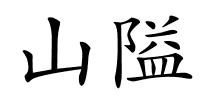 山隘